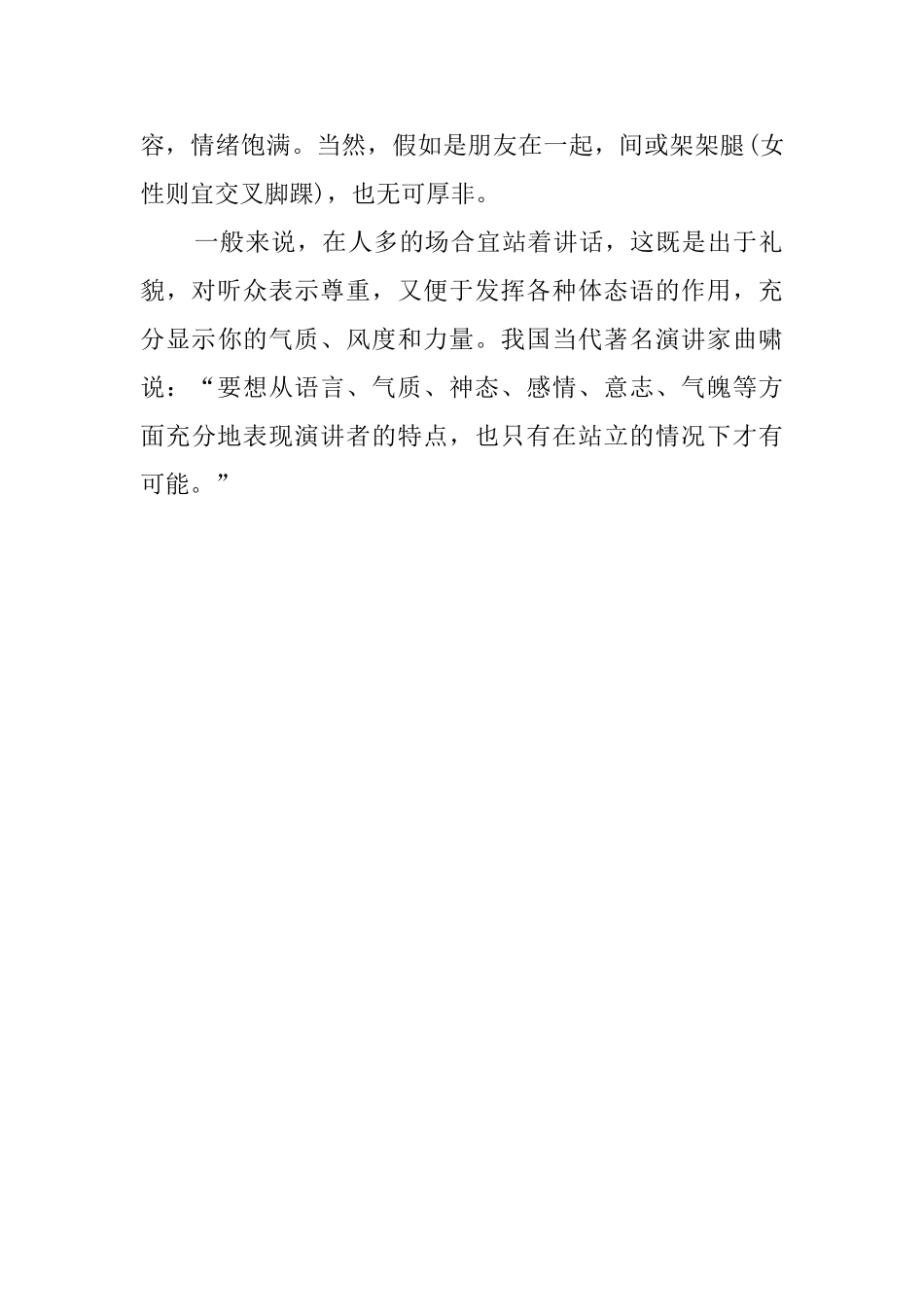 容，情绪饱满。当然，假如是朋友在一起，间或架架腿(女性则宜交叉脚踝)，也无可厚非。

一般来说，在人多的场合宜站着讲话，这既是出于礼貌，对听众表示尊重，又便于发挥各种体态语的作用，充分显示你的气质、风度和力量。我国当代著名演讲家曲啸说：“要想从语言、气质、神态、感情、意志、气魄等方面充分地表现演讲者的特点，也只有在站立的情况下才有可能。”